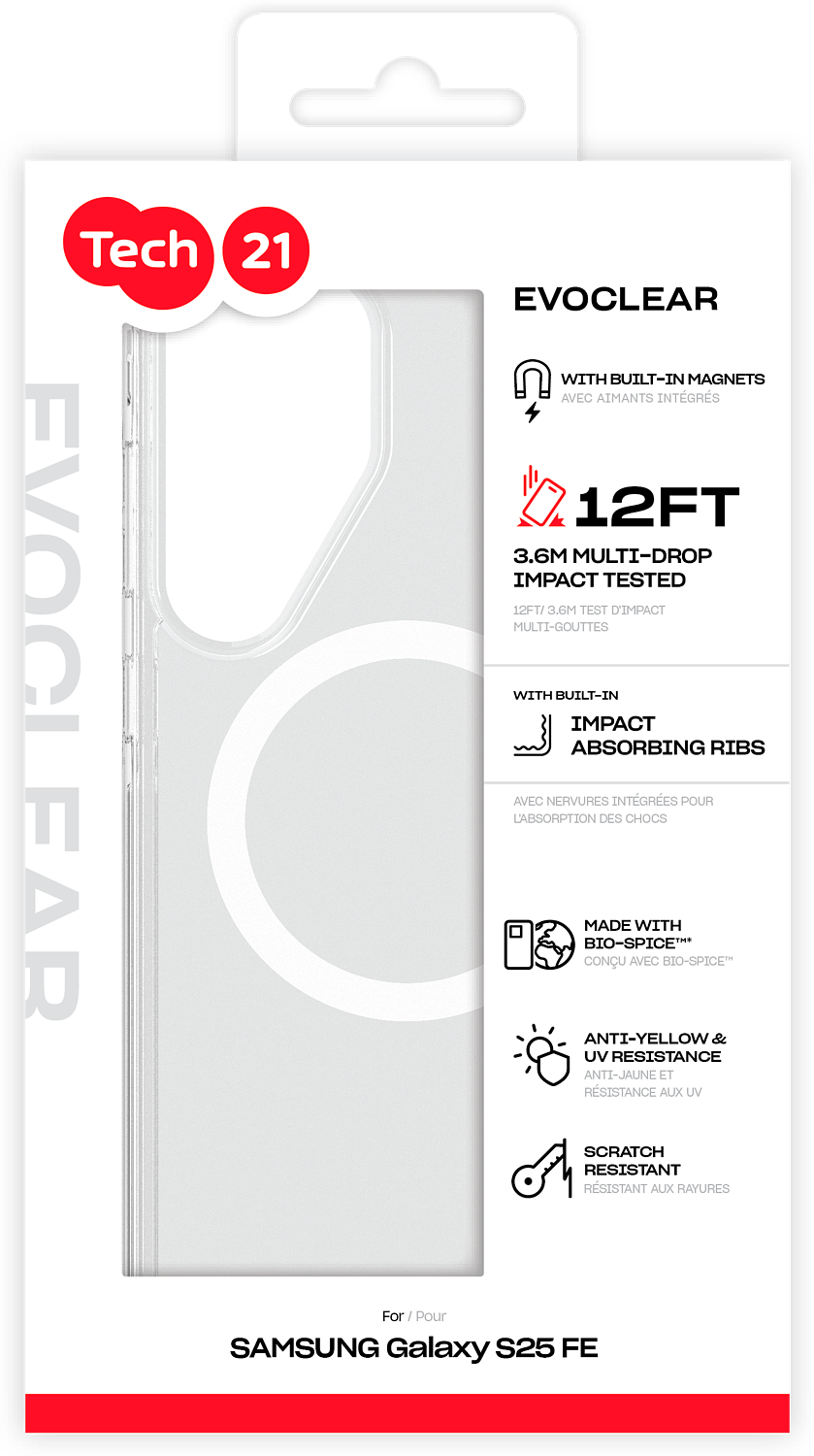 Tech 21

EVOCLEAR

EVOCLEAR

WITH BUILT-IN MAGNETS
AVEC AIMANTS INTÉGRÉS

12FT
3.6M MULTI-DROP IMPACT TESTED
12FT/ 3.6M TEST D'IMPACT MULTI-GOUTTES

WITH BUILT-IN
IMPACT ABSORBING RIBS
AVEC NERVURES INTÉGRÉES POUR L'ABSORPTION DES CHOCS

MADE WITH BIO-SPICE™*
CONÇU AVEC BIO-SPICE™

ANTI-YELLOW & UV RESISTANCE
ANTI-JAUNE ET RÉSISTANCE AUX UV

SCRATCH RESISTANT
RÉSISTANT AUX RAYURES

For / Pour
SAMSUNG Galaxy S25 FE